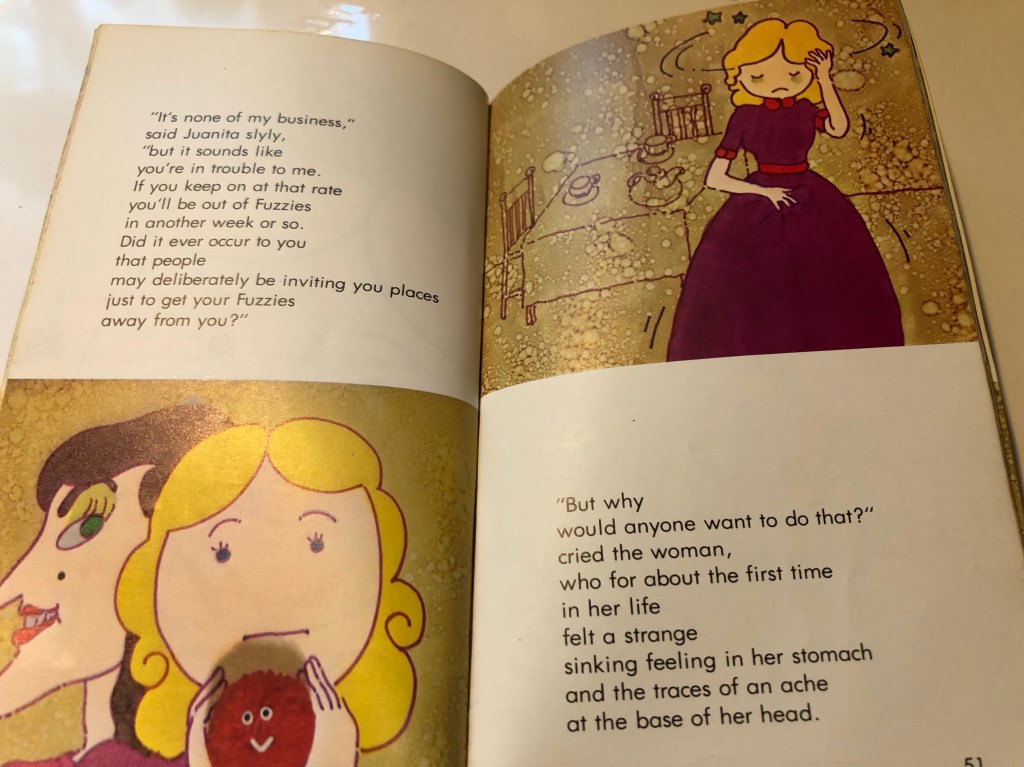 "It's none of my business,"
said Juanita slyly,
"but it sounds like
you're in trouble to me.
If you keep on at that rate
you'll be out of Fuzzies
in another week or so.
Did it ever occur to you
that people
may deliberately be inviting you places
just to get your Fuzzies
away from you?"

"But why
would anyone want to do that?"
cried the woman,
who for about the first time
in her life
felt a strange
sinking feeling in her stomach
and the traces of an ache
at the base of her head.

51